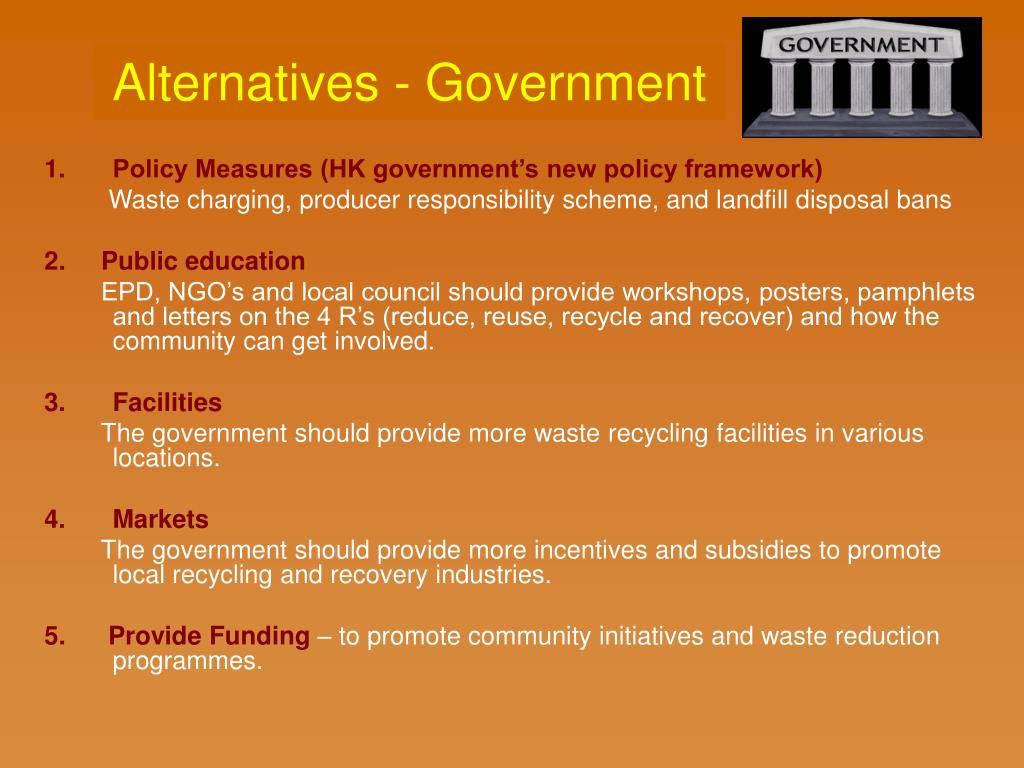 Alternatives - Government

GOVERNMENT

1. Policy Measures (HK government's new policy framework)
Waste charging, producer responsibility scheme, and landfill disposal bans

2. Public education
EPD, NGO's and local council should provide workshops, posters, pamphlets and letters on the 4 R's (reduce, reuse, recycle and recover) and how the community can get involved.

3. Facilities
The government should provide more waste recycling facilities in various locations.

4. Markets
The government should provide more incentives and subsidies to promote local recycling and recovery industries.

5. Provide Funding – to promote community initiatives and waste reduction programmes.